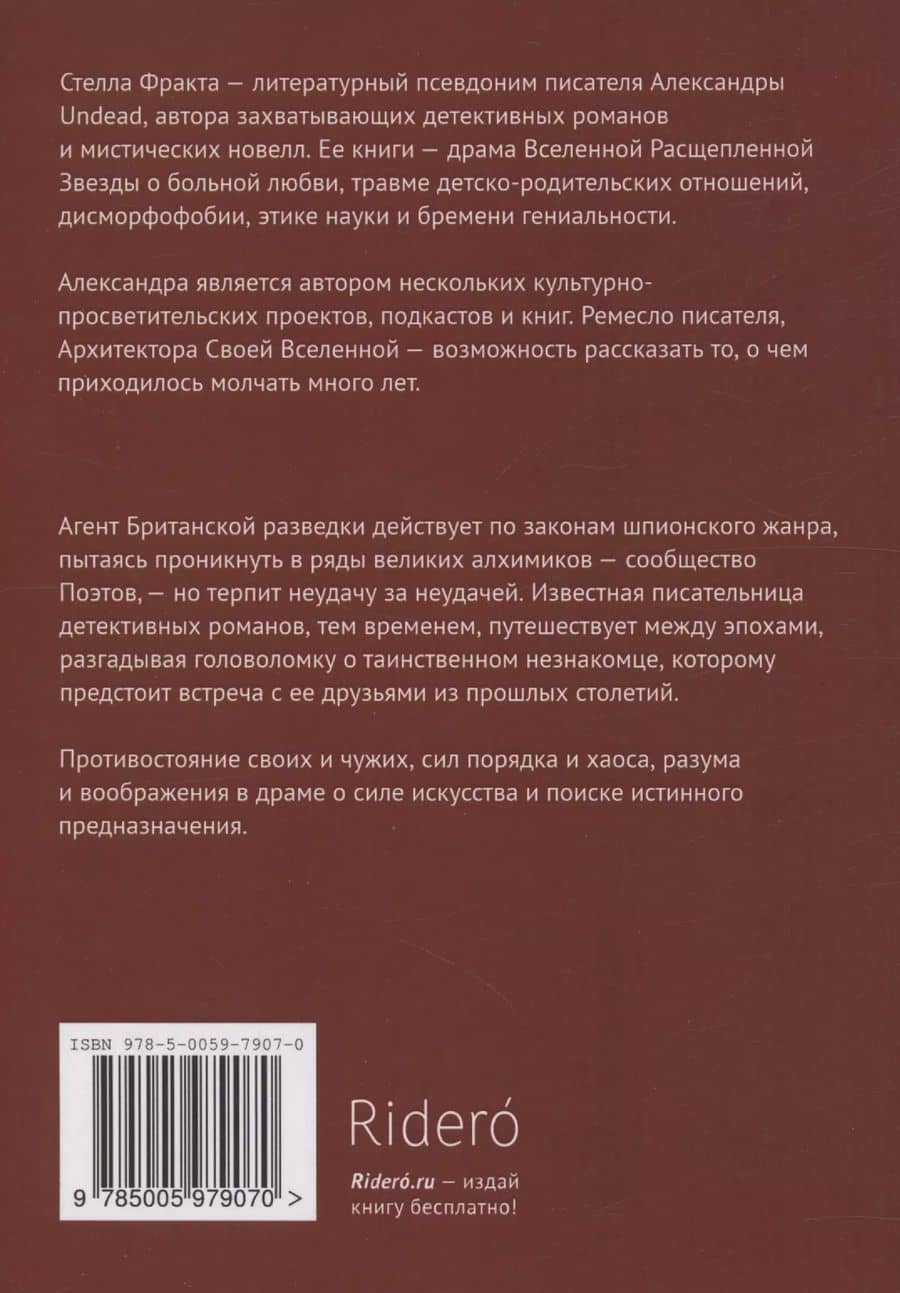 Стелла Фракта — литературный псевдоним писателя Александры Undead, автора захватывающих детективных романов и мистических новелл. Ее книги — драма Вселенной Расщепленной Звезды о больной любви, травме детско-родительских отношений, дисморфофобии, этике науки и бремени гениальности.

Александра является автором нескольких культурно-просветительских проектов, подкастов и книг. Ремесло писателя, Архитектора Своей Вселенной — возможность рассказать то, о чем приходилось молчать много лет.

Агент Британской разведки действует по законам шпионского жанра, пытаясь проникнуть в ряды великих алхимиков — сообщество Поэтов, — но терпит неудачу за неудачей. Известная писательница детективных романов, тем временем, путешествует между эпохами, разгадывая головоломку о таинственном незнакомце, которому предстоит встреча с ее друзьями из прошлых столетий.

Противостояние своих и чужих, сил порядка и хаоса, разума и воображения в драме о силе искусства и поиске истинного предназначения.

ISBN 978-5-0059-7907-0

9 785005 979070 >

Rideró

Rideró.ru — издай книгу бесплатно!